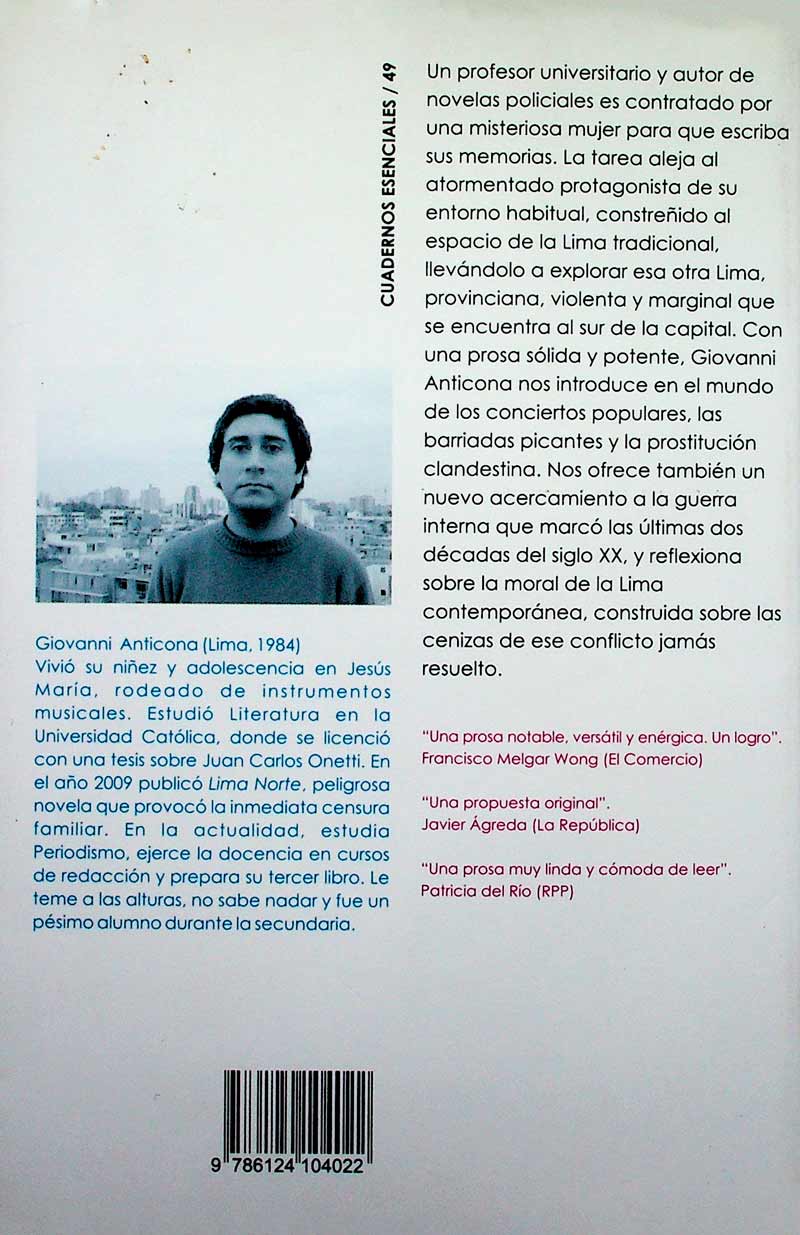 CUADERNOS ESENCIALES / 49

Un profesor universitario y autor de novelas policiales es contratado por una misteriosa mujer para que escriba sus memorias. La tarea aleja al atormentado protagonista de su entorno habitual, constreñido al espacio de la Lima tradicional, llevándolo a explorar esa otra Lima, provinciana, violenta y marginal que se encuentra al sur de la capital. Con una prosa sólida y potente, Giovanni Anticona nos introduce en el mundo de los conciertos populares, las barriadas picantes y la prostitución clandestina. Nos ofrece también un nuevo acercamiento a la guerra interna que marcó las últimas dos décadas del siglo XX, y reflexiona sobre la moral de la Lima contemporánea, construida sobre las cenizas de ese conflicto jamás resuelto.

"Una prosa notable, versátil y enérgica. Un logro". Francisco Melgar Wong (El Comercio)

"Una propuesta original". Javier Ágreda (La República)

"Una prosa muy linda y cómoda de leer". Patricia del Río (RPP)

Giovanni Anticona (Lima, 1984)
Vivió su niñez y adolescencia en Jesús María, rodeado de instrumentos musicales. Estudió Literatura en la Universidad Católica, donde se licenció con una tesis sobre Juan Carlos Onetti. En el año 2009 publicó Lima Norte, peligrosa novela que provocó la inmediata censura familiar. En la actualidad, estudia Periodismo, ejerce la docencia en cursos de redacción y prepara su tercer libro. Le teme a las alturas, no sabe nadar y fue un pésimo alumno durante la secundaria.

9 786124 104022